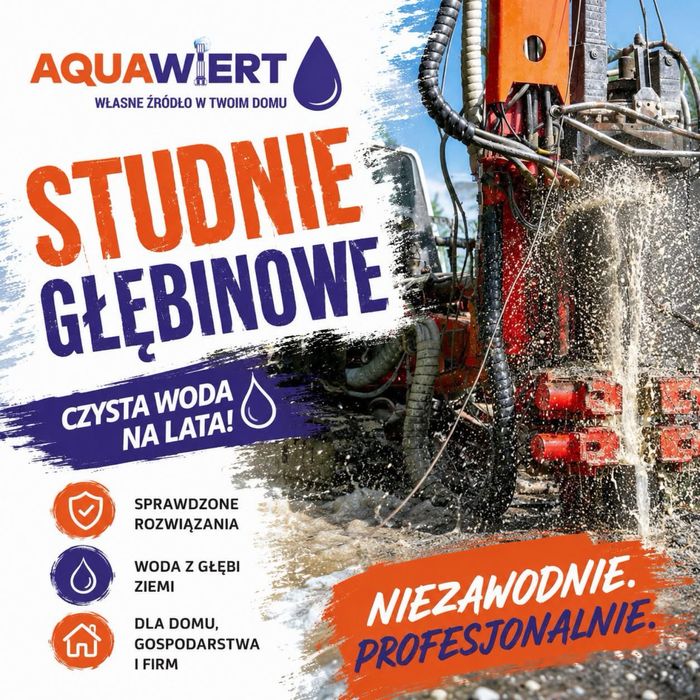 AQUAWIERT
WŁASNE ŹRÓDŁO W TWOIM DOMU

STUDNIE
GŁĘBINOWE

CZYSTA WODA
NA LATA!

SPRAWDZONE
ROZWIĄZANIA

WODA Z GŁĘBI
ZIEMI

DLA DOMU,
GOSPODARSTWA
I FIRM

NIEZAWODNIE.
PROFESJONALNIE.